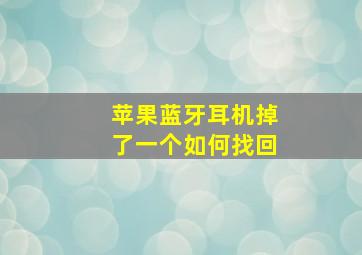 苹果蓝牙耳机掉了一个如何找回